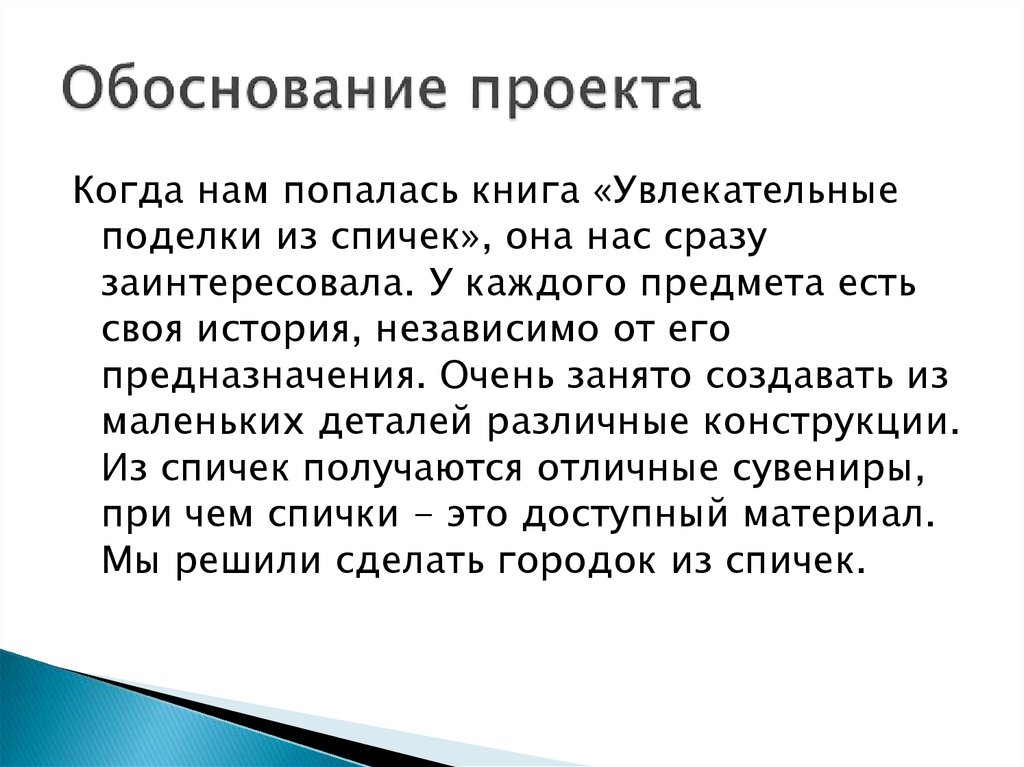 Обоснование проекта

Когда нам попалась книга «Увлекательные поделки из спичек», она нас сразу заинтересовала. У каждого предмета есть своя история, независимо от его предназначения. Очень занято создавать из маленьких деталей различные конструкции. Из спичек получаются отличные сувениры, при чем спички - это доступный материал. Мы решили сделать городок из спичек.